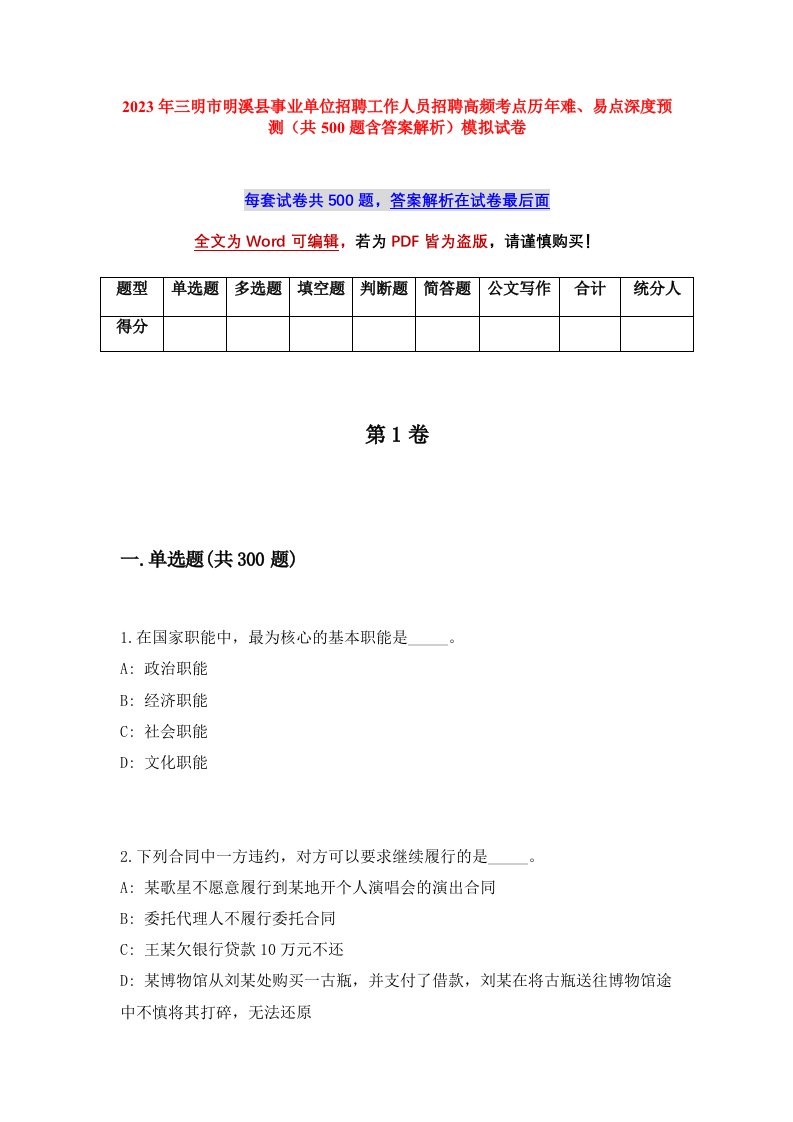 2023年三明市明溪县事业单位招聘工作人员招聘高频考点历年难、易点深度预测（共500题含答案解析）模拟试卷

每套试卷共500题，答案解析在试卷最后面

全文为Word可编辑，若为PDF皆为盗版，请谨慎购买！

| 题型 | 单选题 | 多选题 | 填空题 | 判断题 | 简答题 | 公文写作 | 合计 | 统分人 |
|---|---|---|---|---|---|---|---|---|
| 得分 | | | | | | | | |

第1卷

一.单选题(共300题)

1.在国家职能中，最为核心的基本职能是_____。
A: 政治职能
B: 经济职能
C: 社会职能
D: 文化职能

2.下列合同中一方违约，对方可以要求继续履行的是_____。
A: 某歌星不愿意履行到某地开个人演唱会的演出合同
B: 委托代理人不履行委托合同
C: 王某欠银行贷款10万元不还
D: 某博物馆从刘某处购买一古瓶，并支付了借款，刘某在将古瓶送往博物馆途中不慎将其打碎，无法还原